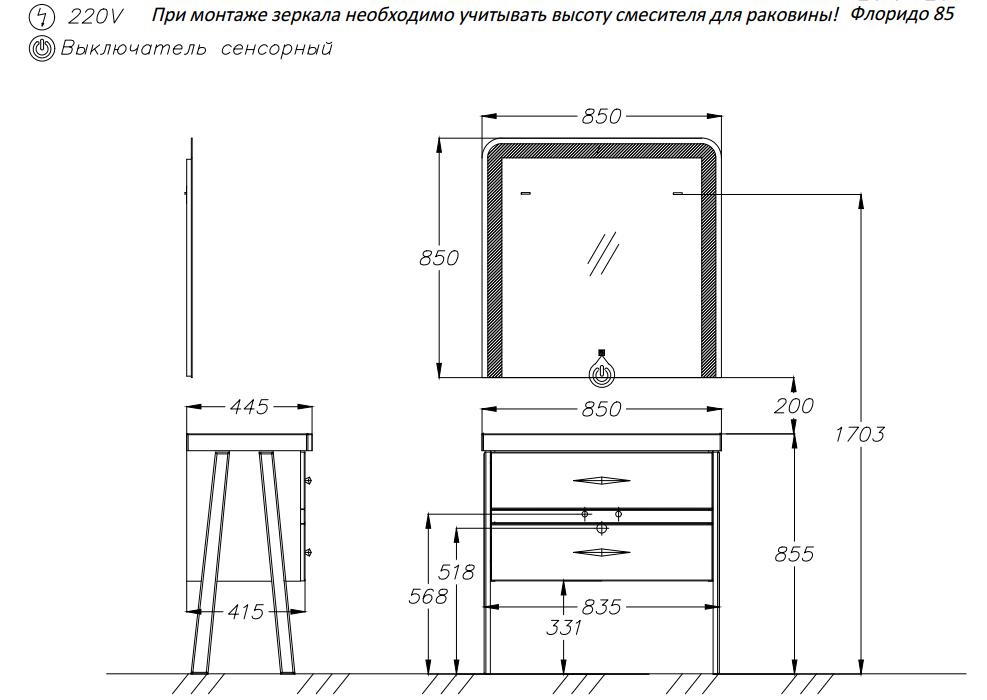 220V При монтаже зеркала необходимо учитывать высоту смесителя для раковины! Флоридо 85
Выключатель сенсорный

850
850
445
850
200
1703
855
518
568
415
835
331